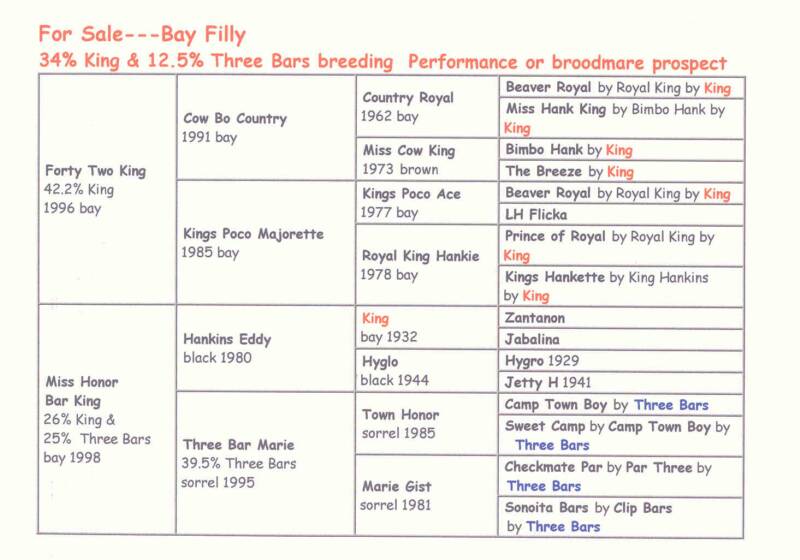 For Sale---Bay Filly

34% King & 12.5% Three Bars breeding Performance or broodmare prospect

| | | | |
|---|---|---|---|
| Forty Two King 42.2% King 1996 bay | Cow Bo Country 1991 bay | Country Royal 1962 bay | Beaver Royal by Royal King by King |
| | | | Miss Hank King by Bimbo Hank by King |
| | | Miss Cow King 1973 brown | Bimbo Hank by King |
| | | | The Breeze by King |
| | Kings Poco Majorette 1985 bay | Kings Poco Ace 1977 bay | Beaver Royal by Royal King by King |
| | | | LH Flicka |
| | | Royal King Hankie 1978 bay | Prince of Royal by Royal King by King |
| | | | Kings Hankette by King Hankins by King |
| Miss Honor Bar King 26% King & 25% Three Bars bay 1998 | Hankins Eddy black 1980 | King bay 1932 | Zantanon |
| | | | Jabalina |
| | | Hyglo black 1944 | Hygro 1929 |
| | | | Jetty H 1941 |
| | Three Bar Marie 39.5% Three Bars sorrel 1995 | Town Honor sorrel 1985 | Camp Town Boy by Three Bars |
| | | | Sweet Camp by Camp Town Boy by Three Bars |
| | | Marie Gist sorrel 1981 | Checkmate Par by Par Three by Three Bars |
| | | | Sonoita Bars by Clip Bars by Three Bars |